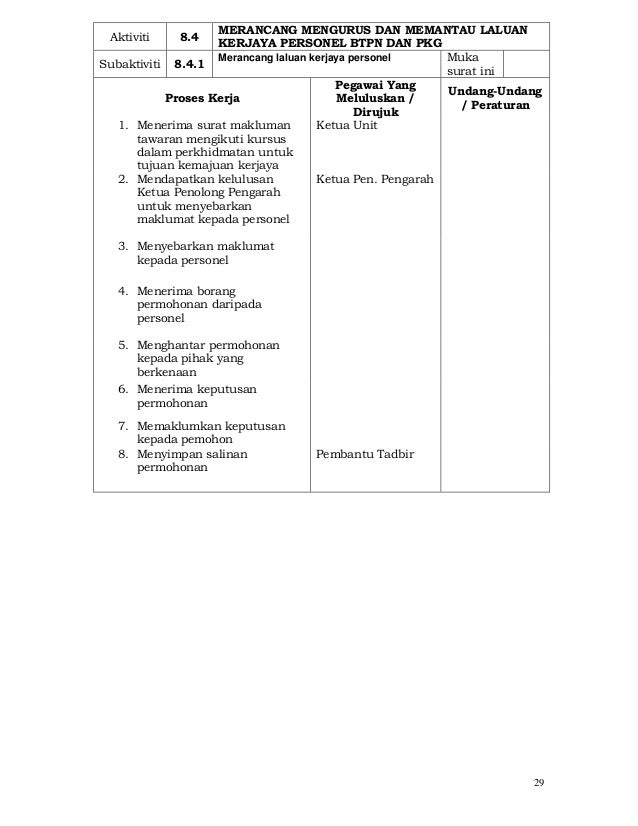 | Aktiviti | 8.4 | MERANCANG MENGURUS DAN MEMANTAU LALUAN KERJAYA PERSONEL BTPN DAN PKG | | |
|---|---|---|---|---|
| Subaktiviti | 8.4.1 | Merancang laluan kerjaya personel | Muka surat ini | |

| Proses Kerja | Pegawai Yang Meluluskan / Dirujuk | Undang-Undang / Peraturan |
|---|---|---|
| 1. Menerima surat makluman tawaran mengikuti kursus dalam perkhidmatan untuk tujuan kemajuan kerjaya | Ketua Unit | |
| 2. Mendapatkan kelulusan Ketua Penolong Pengarah untuk menyebarkan maklumat kepada personel | Ketua Pen. Pengarah | |
| 3. Menyebarkan maklumat kepada personel | | |
| 4. Menerima borang permohonan daripada personel | | |
| 5. Menghantar permohonan kepada pihak yang berkenaan | | |
| 6. Menerima keputusan permohonan | | |
| 7. Memaklumkan keputusan kepada pemohon | | |
| 8. Menyimpan salinan permohonan | Pembantu Tadbir | |

29